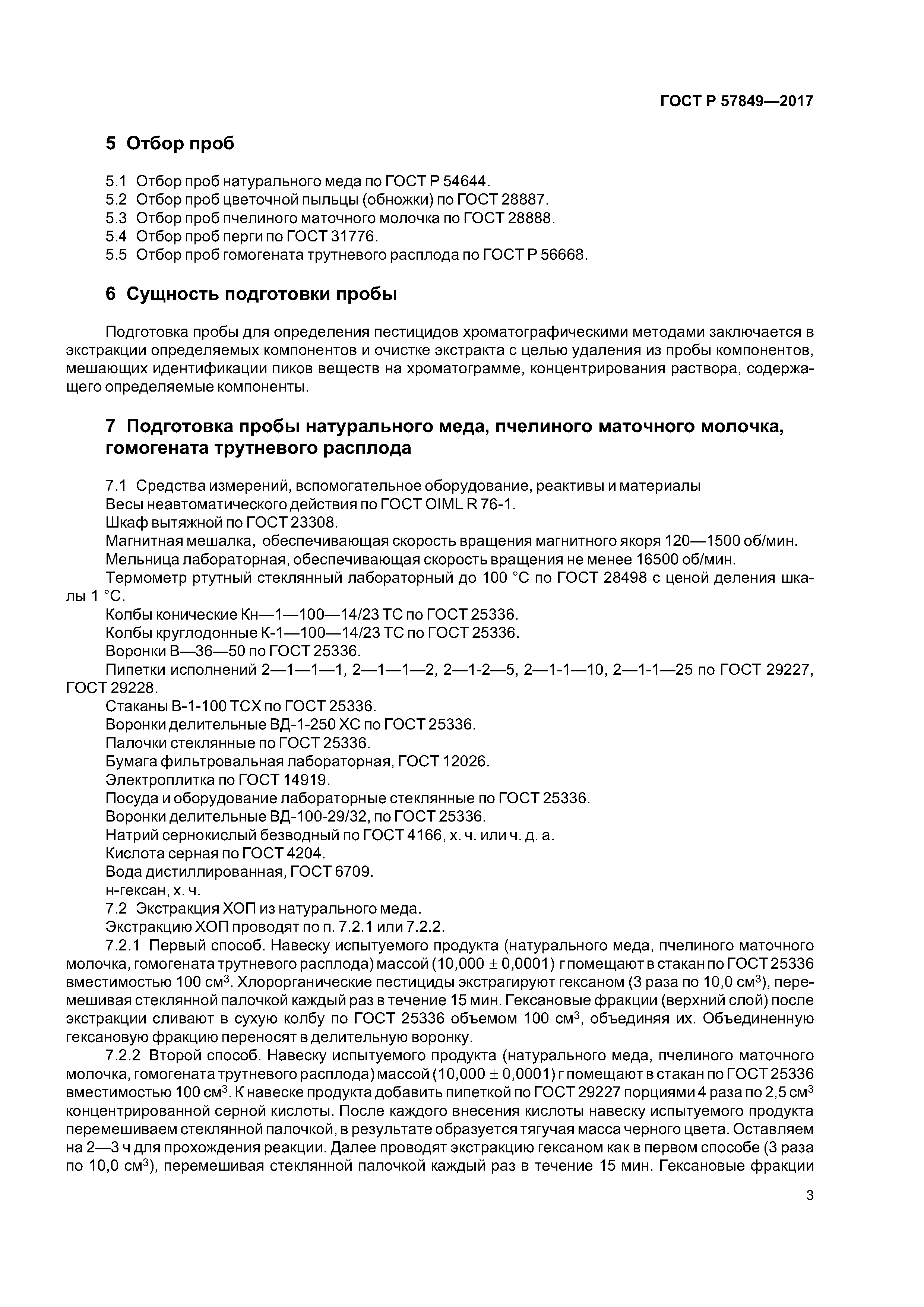 ГОСТ Р 57849—2017

5 Отбор проб

5.1 Отбор проб натурального меда по ГОСТ Р 54644.
5.2 Отбор проб цветочной пыльцы (обножки) по ГОСТ 28887.
5.3 Отбор проб пчелиного маточного молочка по ГОСТ 28888.
5.4 Отбор проб перги по ГОСТ 31776.
5.5 Отбор проб гомогената трутневого расплода по ГОСТ Р 56668.

6 Сущность подготовки пробы

Подготовка пробы для определения пестицидов хроматографическими методами заключается в экстракции определяемых компонентов и очистке экстракта с целью удаления из пробы компонентов, мешающих идентификации пиков веществ на хроматограмме, концентрирования раствора, содержащего определяемые компоненты.

7 Подготовка пробы натурального меда, пчелиного маточного молочка, гомогената трутневого расплода

7.1 Средства измерений, вспомогательное оборудование, реактивы и материалы
Весы неавтоматического действия по ГОСТ OIML R 76-1.
Шкаф вытяжной по ГОСТ 23308.
Магнитная мешалка, обеспечивающая скорость вращения магнитного якоря 120—1500 об/мин.
Мельница лабораторная, обеспечивающая скорость вращения не менее 16500 об/мин.
Термометр ртутный стеклянный лабораторный до 100 °С по ГОСТ 28498 с ценой деления шкалы 1 °С.
Колбы конические Кн—1—100—14/23 ТС по ГОСТ 25336.
Колбы круглодонные К-1—100—14/23 ТС по ГОСТ 25336.
Воронки В—36—50 по ГОСТ 25336.
Пипетки исполнений 2—1—1—1, 2—1—1—2, 2—1-2—5, 2—1-1—10, 2—1-1—25 по ГОСТ 29227, ГОСТ 29228.
Стаканы В-1-100 ТСХ по ГОСТ 25336.
Воронки делительные ВД-1-250 ХС по ГОСТ 25336.
Палочки стеклянные по ГОСТ 25336.
Бумага фильтровальная лабораторная, ГОСТ 12026.
Электроплитка по ГОСТ 14919.
Посуда и оборудование лабораторные стеклянные по ГОСТ 25336.
Воронки делительные ВД-100-29/32, по ГОСТ 25336.
Натрий сернокислый безводный по ГОСТ 4166, х. ч. или ч. д. а.
Кислота серная по ГОСТ 4204.
Вода дистиллированная, ГОСТ 6709.
н-гексан, х. ч.
7.2 Экстракция ХОП из натурального меда.
Экстракцию ХОП проводят по п. 7.2.1 или 7.2.2.
7.2.1 Первый способ. Навеску испытуемого продукта (натурального меда, пчелиного маточного молочка, гомогената трутневого расплода) массой $(10,000 \pm 0,0001)$ г помещают в стакан по ГОСТ 25336 вместимостью 100 см$^3$. Хлорорганические пестициды экстрагируют гексаном (3 раза по 10,0 см$^3$), перемешивая стеклянной палочкой каждый раз в течение 15 мин. Гексановые фракции (верхний слой) после экстракции сливают в сухую колбу по ГОСТ 25336 объемом 100 см$^3$, объединяя их. Объединенную гексановую фракцию переносят в делительную воронку.
7.2.2 Второй способ. Навеску испытуемого продукта (натурального меда, пчелиного маточного молочка, гомогената трутневого расплода) массой $(10,000 \pm 0,0001)$ г помещают в стакан по ГОСТ 25336 вместимостью 100 см$^3$. К навеске продукта добавить пипеткой по ГОСТ 29227 порциями 4 раза по 2,5 см$^3$ концентрированной серной кислоты. После каждого внесения кислоты навеску испытуемого продукта перемешиваем стеклянной палочкой, в результате образуется тягучая масса черного цвета. Оставляем на 2—3 ч для прохождения реакции. Далее проводят экстракцию гексаном как в первом способе (3 раза по 10,0 см$^3$), перемешивая стеклянной палочкой каждый раз в течение 15 мин. Гексановые фракции

3